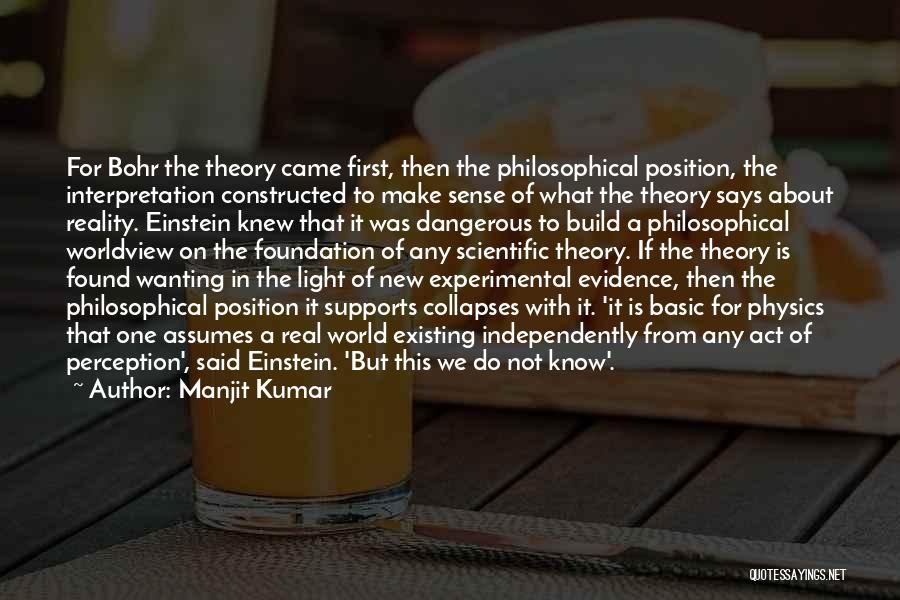 For Bohr the theory came first, then the philosophical position, the interpretation constructed to make sense of what the theory says about reality. Einstein knew that it was dangerous to build a philosophical worldview on the foundation of any scientific theory. If the theory is found wanting in the light of new experimental evidence, then the philosophical position it supports collapses with it. 'it is basic for physics that one assumes a real world existing independently from any act of perception', said Einstein. 'But this we do not know'.

~ Author: Manjit Kumar

QUOTESSAYINGS.NET